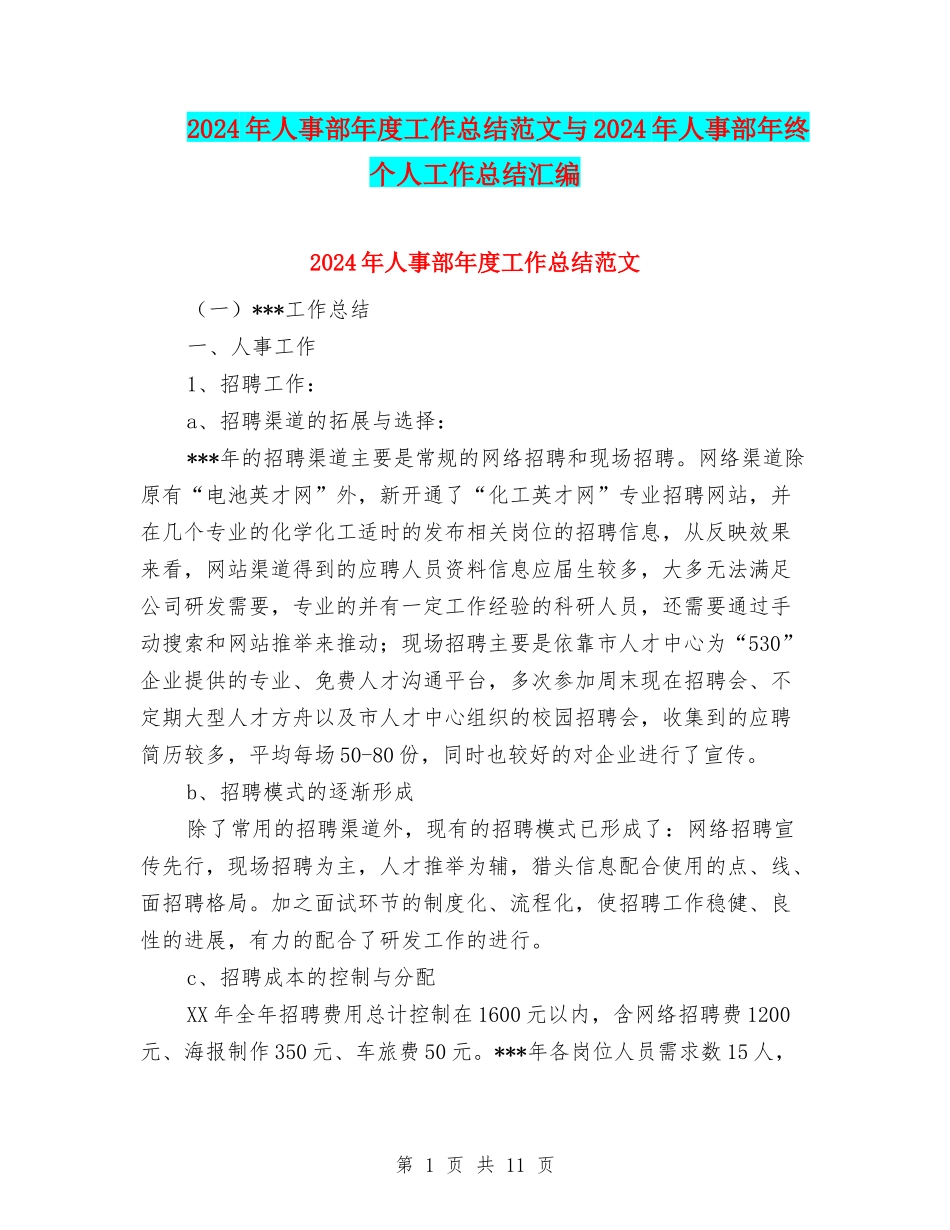 2024年人事部年度工作总结范文与2024年人事部年终个人工作总结汇编

2024年人事部年度工作总结范文

（一）***工作总结

一、人事工作

1、招聘工作：

a、招聘渠道的拓展与选择：

***年的招聘渠道主要是常规的网络招聘和现场招聘。网络渠道除原有“电池英才网”外，新开通了“化工英才网”专业招聘网站，并在几个专业的化学化工适时的发布相关岗位的招聘信息，从反映效果来看，网站渠道得到的应聘人员资料信息应届生较多，大多无法满足公司研发需要，专业的并有一定工作经验的科研人员，还需要通过手动搜索和网站推举来推动；现场招聘主要是依靠市人才中心为“530”企业提供的专业、免费人才沟通平台，多次参加周末现在招聘会、不定期大型人才方舟以及市人才中心组织的校园招聘会，收集到的应聘简历较多，平均每场50-80份，同时也较好的对企业进行了宣传。

b、招聘模式的逐渐形成

除了常用的招聘渠道外，现有的招聘模式已形成了：网络招聘宣传先行，现场招聘为主，人才推举为辅，猎头信息配合使用的点、线、面招聘格局。加之面试环节的制度化、流程化，使招聘工作稳健、良性的进展，有力的配合了研发工作的进行。

c、招聘成本的控制与分配

XX年全年招聘费用总计控制在1600元以内，含网络招聘费1200元、海报制作350元、车旅费50元。***年各岗位人员需求数15人，

第 1 页 共 11 页